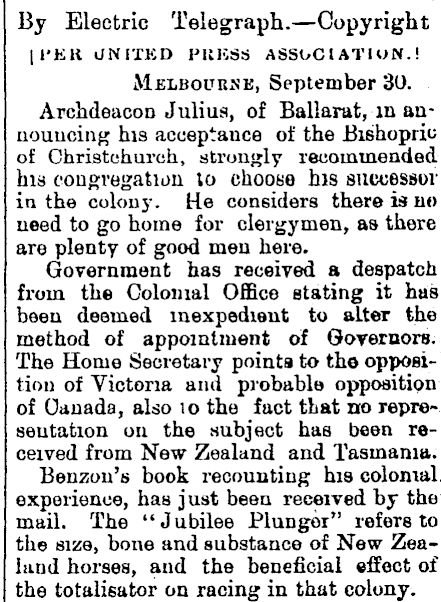 By Electric Telegraph.—Copyright

[PER UNITED PRESS ASSOCIATION.]

MELBOURNE, September 30.

Archdeacon Julius, of Ballarat, in announcing his acceptance of the Bishopric of Christchurch, strongly recommended his congregation to choose his successor in the colony. He considers there is no need to go home for clergymen, as there are plenty of good men here.

Government has received a despatch from the Colonial Office stating it has been deemed inexpedient to alter the method of appointment of Governors. The Home Secretary points to the opposition of Victoria and probable opposition of Canada, also to the fact that no representation on the subject has been received from New Zealand and Tasmania.

Benzon's book recounting his colonial experience, has just been received by the mail. The "Jubilee Plunger" refers to the size, bone and substance of New Zealand horses, and the beneficial effect of the totalisator on racing in that colony.